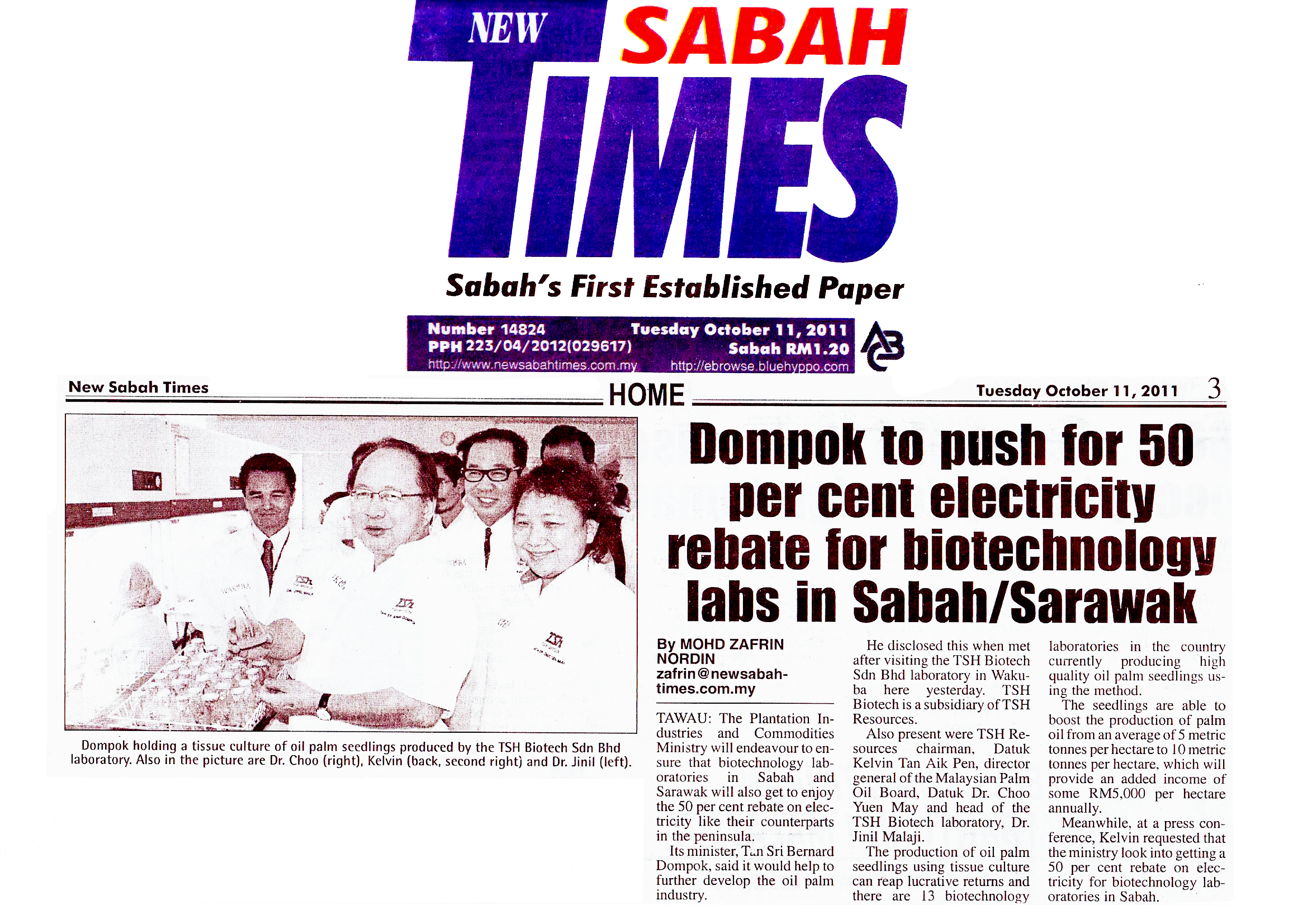 NEW SABAH TIMES

Sabah's First Established Paper

Number 14824
PPH 223/04/2012(029617)
http://www.newsabahtimes.com.my
Tuesday October 11, 2011
Sabah RM1.20
http://ebrowse.bluehyppo.com

New Sabah Times
HOME
Tuesday October 11, 2011 3

Dompok holding a tissue culture of oil palm seedlings produced by the TSH Biotech Sdn Bhd laboratory. Also in the picture are Dr. Choo (right), Kelvin (back, second right) and Dr. Jinil (left).

Dompok to push for 50 per cent electricity rebate for biotechnology labs in Sabah/Sarawak

By MOHD ZAFRIN NORDIN
zafrin@newsabahtimes.com.my

TAWAU: The Plantation Industries and Commodities Ministry will endeavour to ensure that biotechnology laboratories in Sabah and Sarawak will also get to enjoy the 50 per cent rebate on electricity like their counterparts in the peninsula.

Its minister, Tan Sri Bernard Dompok, said it would help to further develop the oil palm industry.

He disclosed this when met after visiting the TSH Biotech Sdn Bhd laboratory in Wakuba here yesterday. TSH Biotech is a subsidiary of TSH Resources.

Also present were TSH Resources chairman, Datuk Kelvin Tan Aik Pen, director general of the Malaysian Palm Oil Board, Datuk Dr. Choo Yuen May and head of the TSH Biotech laboratory, Dr. Jinil Malaji.

The production of oil palm seedlings using tissue culture can reap lucrative returns and there are 13 biotechnology laboratories in the country currently producing high quality oil palm seedlings using the method.

The seedlings are able to boost the production of palm oil from an average of 5 metric tonnes per hectare to 10 metric tonnes per hectare, which will provide an added income of some RM5,000 per hectare annually.

Meanwhile, at a press conference, Kelvin requested that the ministry look into getting a 50 per cent rebate on electricity for biotechnology laboratories in Sabah.